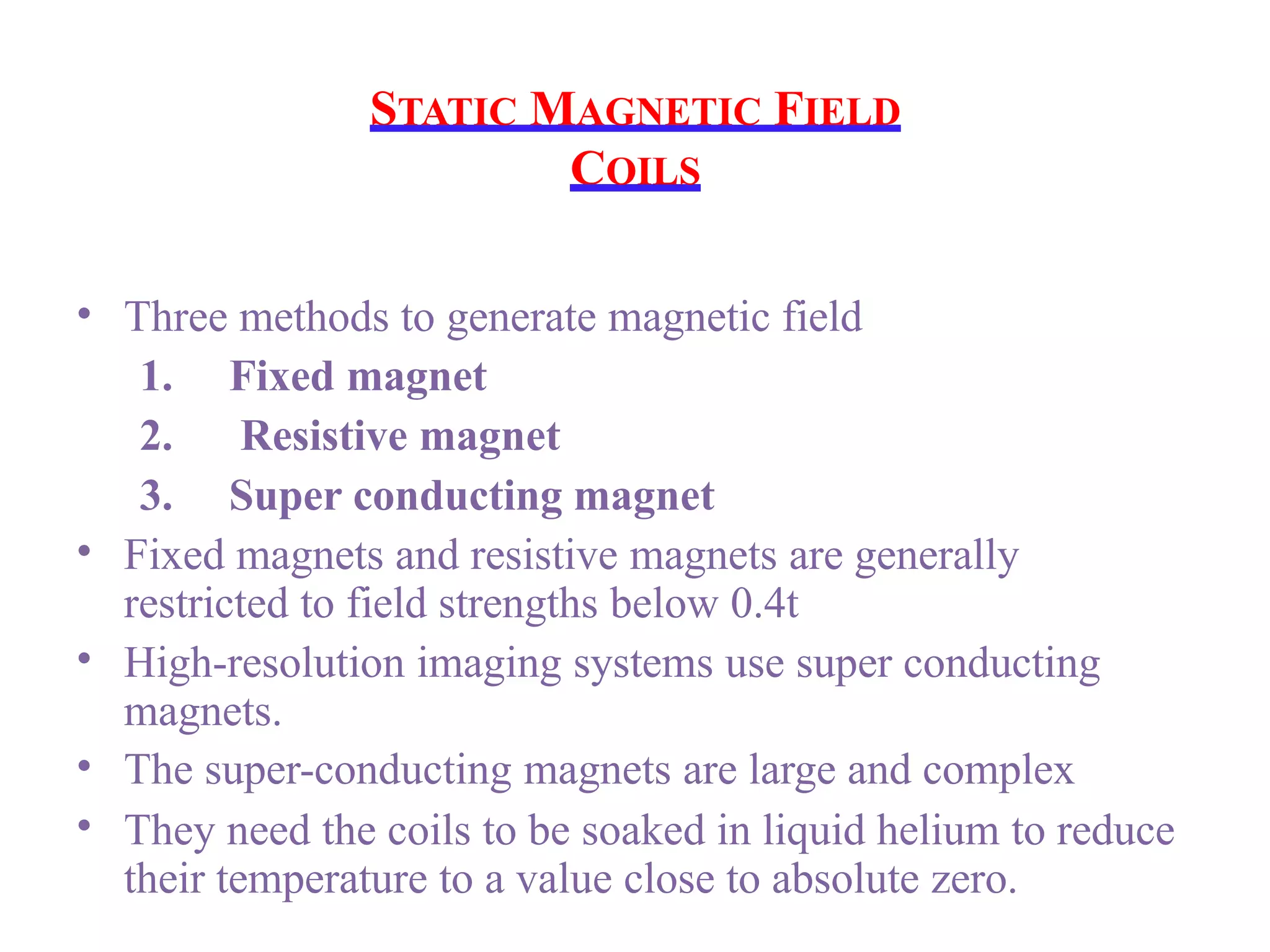 STATIC MAGNETIC FIELD COILS

• Three methods to generate magnetic field
1. Fixed magnet
2. Resistive magnet
3. Super conducting magnet
• Fixed magnets and resistive magnets are generally restricted to field strengths below 0.4t
• High-resolution imaging systems use super conducting magnets.
• The super-conducting magnets are large and complex
• They need the coils to be soaked in liquid helium to reduce their temperature to a value close to absolute zero.